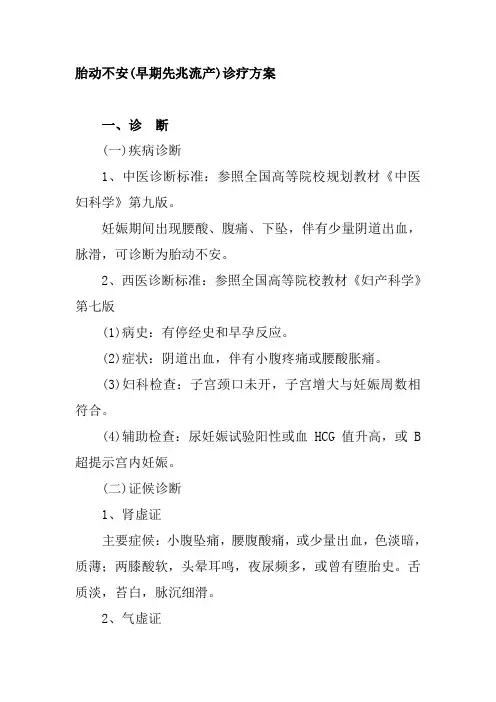 胎动不安(早期先兆流产)诊疗方案

一、诊　断

(一)疾病诊断

1、中医诊断标准：参照全国高等院校规划教材《中医妇科学》第九版。

妊娠期间出现腰酸、腹痛、下坠，伴有少量阴道出血，脉滑，可诊断为胎动不安。

2、西医诊断标准：参照全国高等院校教材《妇产科学》第七版

(1)病史：有停经史和早孕反应。

(2)症状：阴道出血，伴有小腹疼痛或腰酸胀痛。

(3)妇科检查：子宫颈口未开，子宫增大与妊娠周数相符合。

(4)辅助检查：尿妊娠试验阳性或血 HCG 值升高，或 B 超提示宫内妊娠。

(二)证候诊断

1、肾虚证

主要症候：小腹坠痛，腰腹酸痛，或少量出血，色淡暗，质薄；两膝酸软，头晕耳鸣，夜尿频多，或曾有堕胎史。舌质淡，苔白，脉沉细滑。

2、气虚证